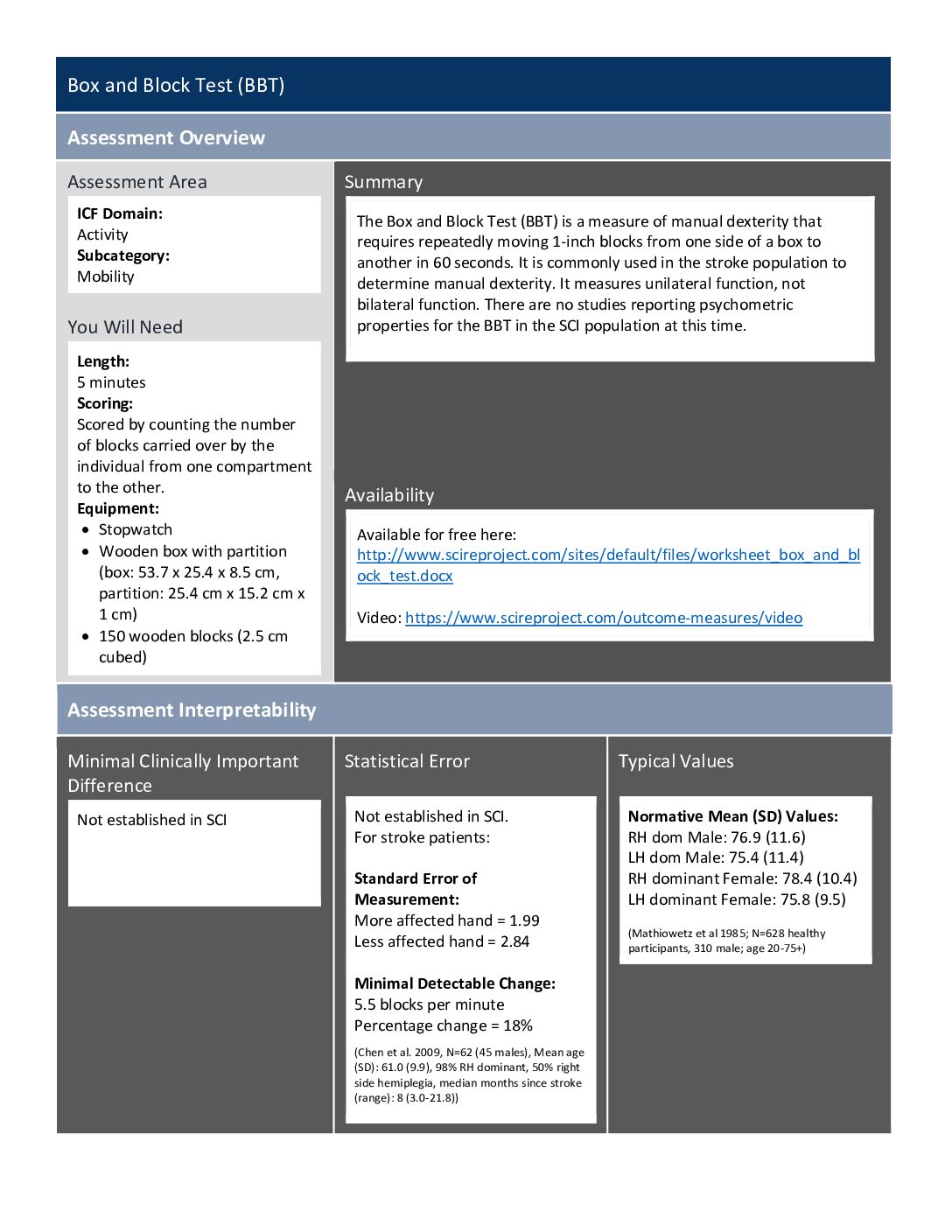 Box and Block Test (BBT)

Assessment Overview

Assessment Area

ICF Domain:
Activity
Subcategory:
Mobility

You Will Need

Length:
5 minutes
Scoring:
Scored by counting the number of blocks carried over by the individual from one compartment to the other.
Equipment:
• Stopwatch
• Wooden box with partition (box: 53.7 x 25.4 x 8.5 cm, partition: 25.4 cm x 15.2 cm x 1 cm)
• 150 wooden blocks (2.5 cm cubed)

Summary

The Box and Block Test (BBT) is a measure of manual dexterity that requires repeatedly moving 1-inch blocks from one side of a box to another in 60 seconds. It is commonly used in the stroke population to determine manual dexterity. It measures unilateral function, not bilateral function. There are no studies reporting psychometric properties for the BBT in the SCI population at this time.

Availability

Available for free here:
http://www.scireproject.com/sites/default/files/worksheet_box_and_block_test.docx

Video: https://www.scireproject.com/outcome-measures/video

Assessment Interpretability

Minimal Clinically Important Difference

Not established in SCI

Statistical Error

Not established in SCI.
For stroke patients:

Standard Error of Measurement:
More affected hand = 1.99
Less affected hand = 2.84

Minimal Detectable Change:
5.5 blocks per minute
Percentage change = 18%

(Chen et al. 2009, N=62 (45 males), Mean age (SD): 61.0 (9.9), 98% RH dominant, 50% right side hemiplegia, median months since stroke (range): 8 (3.0-21.8))

Typical Values

Normative Mean (SD) Values:
RH dom Male: 76.9 (11.6)
LH dom Male: 75.4 (11.4)
RH dominant Female: 78.4 (10.4)
LH dominant Female: 75.8 (9.5)

(Mathiowetz et al 1985; N=628 healthy participants, 310 male; age 20-75+)